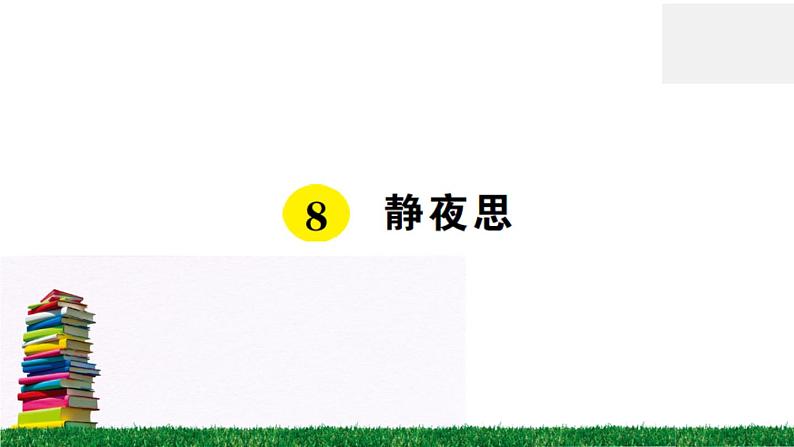 8 静夜思